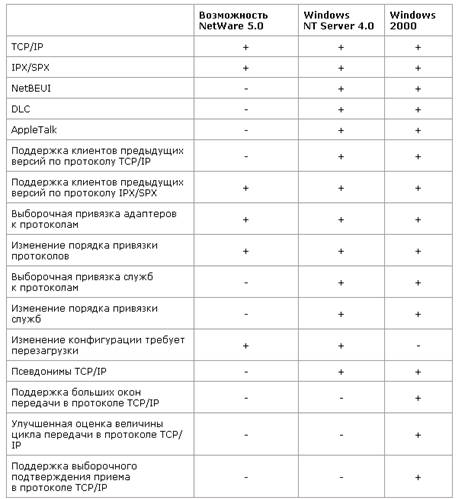 |  | Возможность NetWare 5.0 | Windows NT Server 4.0 | Windows 2000 |
|---|---|---|---|
| TCP/IP | + | + | + |
| IPX/SPX | + | + | + |
| NetBEUI | - | + | + |
| DLC | - | + | + |
| AppleTalk | - | + | + |
| Поддержка клиентов предыдущих версий по протоколу TCP/IP | - | + | + |
| Поддержка клиентов предыдущих версий по протоколу IPX/SPX | + | + | + |
| Выборочная привязка адаптеров к протоколам | + | + | + |
| Изменение порядка привязки протоколов | + | + | + |
| Выборочная привязка служб к протоколам | - | + | + |
| Изменение порядка привязки служб | - | + | + |
| Изменение конфигурации требует перезагрузки | + | + | - |
| Псевдонимы TCP/IP | - | + | + |
| Поддержка больших окон передачи в протоколе TCP/IP | - | - | + |
| Улучшенная оценка величины цикла передачи в протоколе TCP/IP | - | - | + |
| Поддержка выборочного подтверждения приема в протоколе TCP/IP | - | - | + |